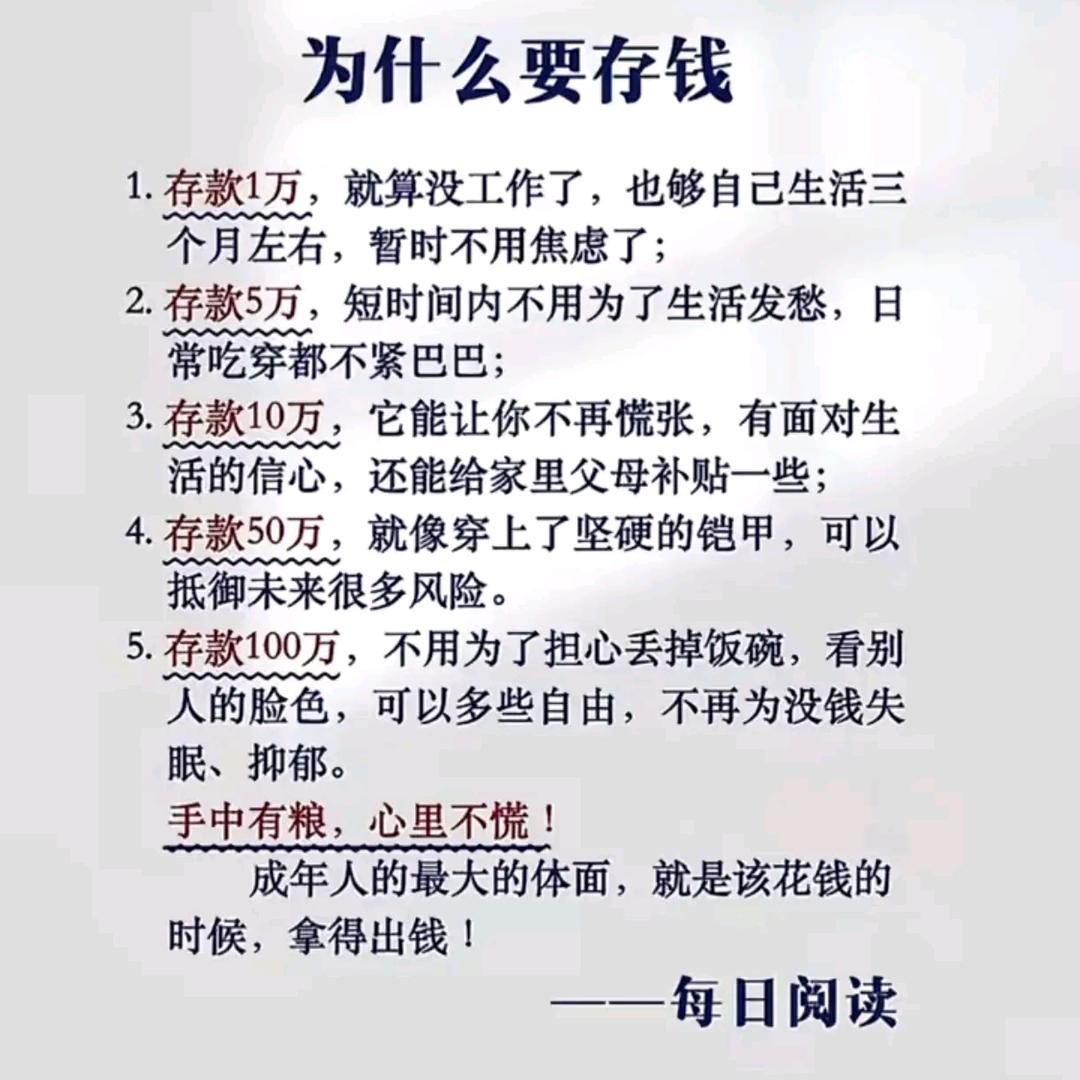 为什么要存钱

1.存款1万，就算没工作了，也够自己生活三个月左右，暂时不用焦虑了；

2.存款5万，短时间内不用为了生活发愁，日常吃穿都不紧巴巴；

3.存款10万，它能让你不再慌张，有面对生活的信心，还能给家里父母补贴一些；

4.存款50万，就像穿上了坚硬的铠甲，可以抵御未来很多风险。

5.存款100万，不用为了担心丢掉饭碗，看别人的脸色，可以多些自由，不再为没钱失眠、抑郁。

手中有粮，心里不慌！

成年人的最大的体面，就是该花钱的时候，拿得出钱！

——每日阅读